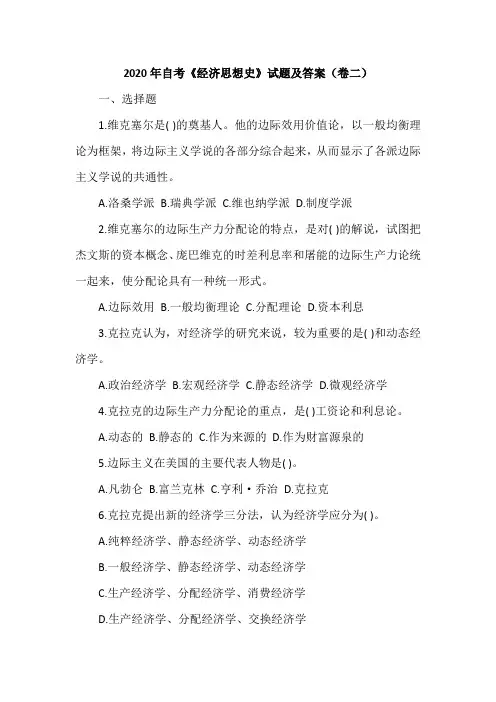 2020年自考《经济思想史》试题及答案（卷二）

一、选择题

1.维克塞尔是( )的奠基人。他的边际效用价值论，以一般均衡理论为框架，将边际主义学说的各部分综合起来，从而显示了各派边际主义学说的共通性。

A.洛桑学派 B.瑞典学派 C.维也纳学派 D.制度学派

2.维克塞尔的边际生产力分配论的特点，是对( )的解说，试图把杰文斯的资本概念、庞巴维克的时差利息率和屠能的边际生产力论统一起来，使分配论具有一种统一形式。

A.边际效用 B.一般均衡理论 C.分配理论 D.资本利息

3.克拉克认为，对经济学的研究来说，较为重要的是( )和动态经济学。

A.政治经济学 B.宏观经济学 C.静态经济学 D.微观经济学

4.克拉克的边际生产力分配论的重点，是( )工资论和利息论。

A.动态的 B.静态的 C.作为来源的 D.作为财富源泉的

5.边际主义在美国的主要代表人物是( )。

A.凡勃仑 B.富兰克林 C.亨利·乔治 D.克拉克

6.克拉克提出新的经济学三分法，认为经济学应分为( )。

A.纯粹经济学、静态经济学、动态经济学

B.一般经济学、静态经济学、动态经济学

C.生产经济学、分配经济学、消费经济学

D.生产经济学、分配经济学、交换经济学